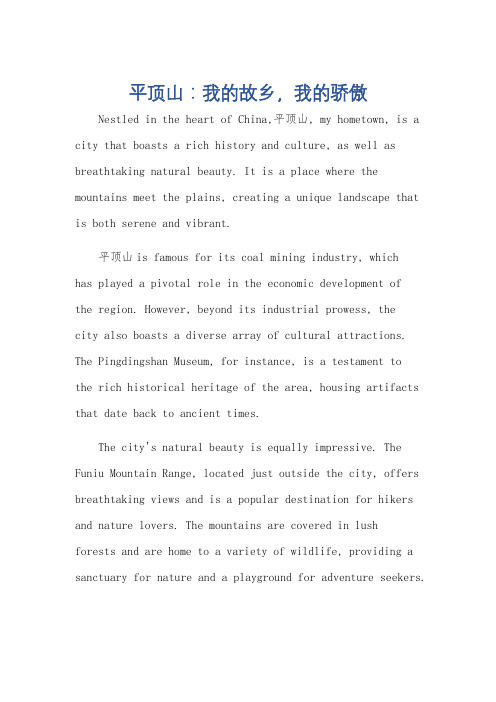 平顶山：我的故乡，我的骄傲

Nestled in the heart of China,平顶山, my hometown, is a city that boasts a rich history and culture, as well as breathtaking natural beauty. It is a place where the mountains meet the plains, creating a unique landscape that is both serene and vibrant.

平顶山 is famous for its coal mining industry, which has played a pivotal role in the economic development of the region. However, beyond its industrial prowess, the city also boasts a diverse array of cultural attractions. The Pingdingshan Museum, for instance, is a testament to the rich historical heritage of the area, housing artifacts that date back to ancient times.

The city's natural beauty is equally impressive. The Funiu Mountain Range, located just outside the city, offers breathtaking views and is a popular destination for hikers and nature lovers. The mountains are covered in lush forests and are home to a variety of wildlife, providing a sanctuary for nature and a playground for adventure seekers.